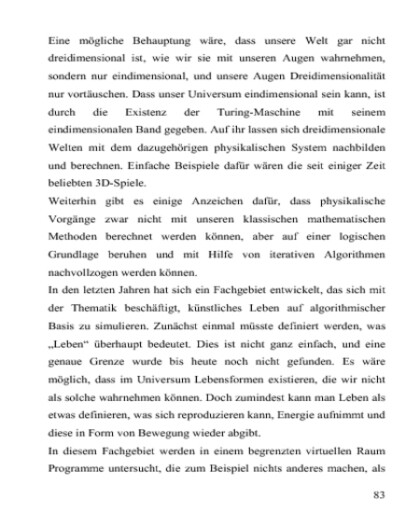 Eine mögliche Behauptung wäre, dass unsere Welt gar nicht dreidimensional ist, wie wir sie mit unseren Augen wahrnehmen, sondern nur eindimensional, und unsere Augen Dreidimensionalität nur vortäuschen. Dass unser Universum eindimensional sein kann, ist durch die Existenz der Turing-Maschine mit seinem eindimensionalen Band gegeben. Auf ihr lassen sich dreidimensionale Welten mit dem dazugehörigen physikalischen System nachbilden und berechnen. Einfache Beispiele dafür wären die seit einiger Zeit beliebten 3D-Spiele.
Weiterhin gibt es einige Anzeichen dafür, dass physikalische Vorgänge zwar nicht mit unseren klassischen mathematischen Methoden berechnet werden können, aber auf einer logischen Grundlage beruhen und mit Hilfe von iterativen Algorithmen nachvollzogen werden können.
In den letzten Jahren hat sich ein Fachgebiet entwickelt, das sich mit der Thematik beschäftigt, künstliches Leben auf algorithmischer Basis zu simulieren. Zunächst einmal müsste definiert werden, was „Leben“ überhaupt bedeutet. Dies ist nicht ganz einfach, und eine genaue Grenze wurde bis heute noch nicht gefunden. Es wäre möglich, dass im Universum Lebensformen existieren, die wir nicht als solche wahrnehmen können. Doch zumindest kann man Leben als etwas definieren, was sich reproduzieren kann, Energie aufnimmt und diese in Form von Bewegung wieder abgibt.
In diesem Fachgebiet werden in einem begrenzten virtuellen Raum Programme untersucht, die zum Beispiel nichts anderes machen, als

83